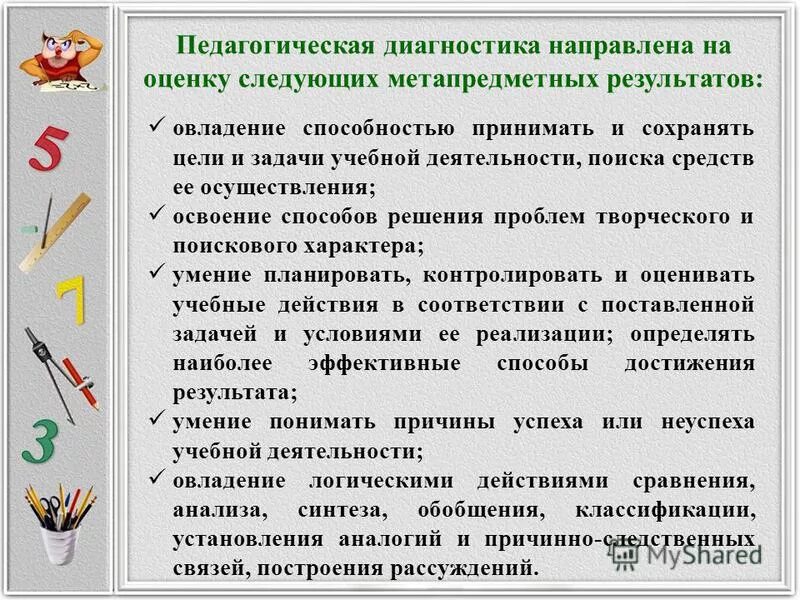 5

7

3

Педагогическая диагностика направлена на оценку следующих метапредметных результатов:

✓ овладение способностью принимать и сохранять цели и задачи учебной деятельности, поиска средств ее осуществления;
✓ освоение способов решения проблем творческого и поискового характера;
✓ умение планировать, контролировать и оценивать учебные действия в соответствии с поставленной задачей и условиями ее реализации; определять наиболее эффективные способы достижения результата;
✓ умение понимать причины успеха или неуспеха учебной деятельности;
✓ овладение логическими действиями сравнения, анализа, синтеза, обобщения, классификации, установления аналогий и причинно-следственных связей, построения рассуждений.

MyShared